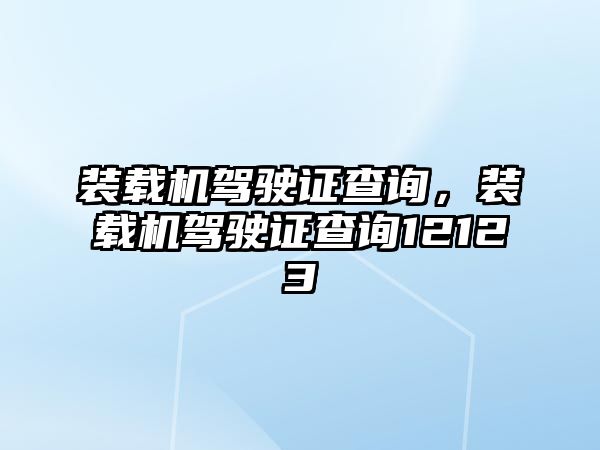 装载机驾驶证查询，装载机驾驶证查询12123